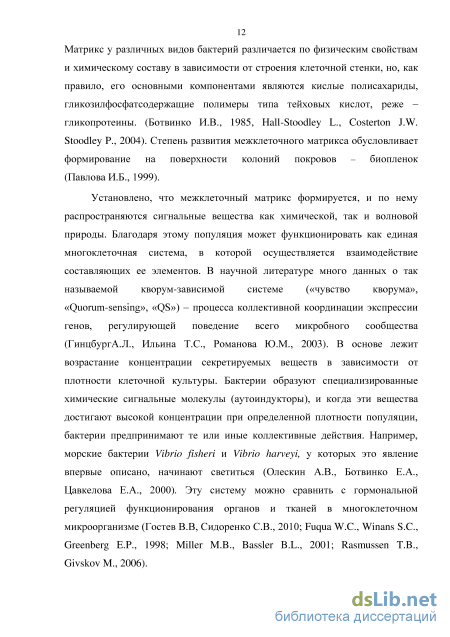 12

Матрикс у различных видов бактерий различается по физическим свойствам и химическому составу в зависимости от строения клеточной стенки, но, как правило, его основными компонентами являются кислые полисахариды, гликозилфосфатсодержащие полимеры типа тейховых кислот, реже – гликопротеины. (Ботвинко И.В., 1985, Hall-Stoodley L., Costerton J.W. Stoodley P., 2004). Степень развития межклеточного матрикса обусловливает формирование на поверхности колоний покровов – биопленок (Павлова И.Б., 1999).

Установлено, что межклеточный матрикс формируется, и по нему распространяются сигнальные вещества как химической, так и волновой природы. Благодаря этому популяция может функционировать как единая многоклеточная система, в которой осуществляется взаимодействие составляющих ее элементов. В научной литературе много данных о так называемой кворум-зависимой системе («чувство кворума», «Quorum-sensing», «QS») – процесса коллективной координации экспрессии генов, регулирующей поведение всего микробного сообщества (ГинцбургА.Л., Ильина Т.С., Романова Ю.М., 2003). В основе лежит возрастание концентрации секретируемых веществ в зависимости от плотности клеточной культуры. Бактерии образуют специализированные химические сигнальные молекулы (аутоиндукторы), и когда эти вещества достигают высокой концентрации при определенной плотности популяции, бактерии предпринимают те или иные коллективные действия. Например, морские бактерии Vibrio fisheri и Vibrio harveyi, у которых это явление впервые описано, начинают светиться (Олескин А.В., Ботвинко Е.А., Цавкелова Е.А., 2000). Эту систему можно сравнить с гормональной регуляцией функционирования органов и тканей в многоклеточном микроорганизме (Гостев В.В, Сидоренко С.В., 2010; Fuqua W.C., Winans S.C., Greenberg E.P., 1998; Miller M.B., Bassler B.L., 2001; Rasmussen T.B., Givskov M., 2006).

dsLib.net
библиотека диссертаций